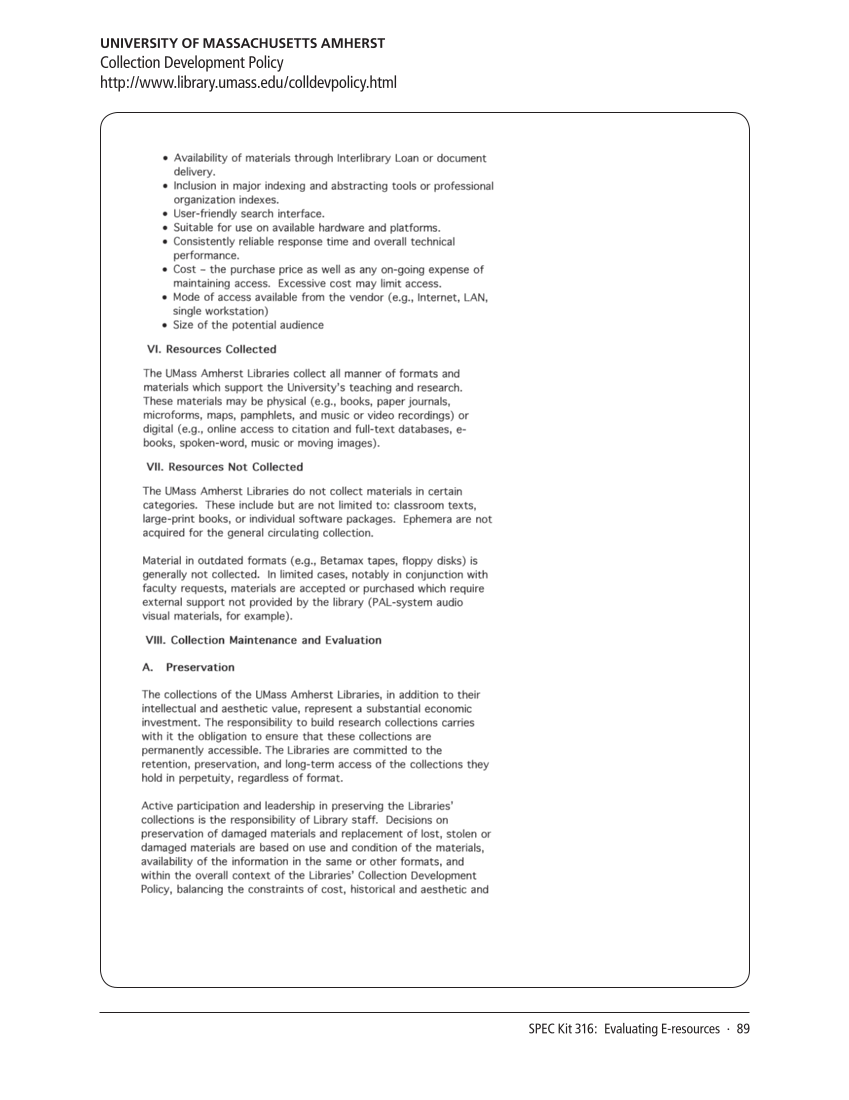 UNIVERSITY OF MASSACHUSETTS AMHERST
Collection Development Policy
http://www.library.umass.edu/colldevpolicy.html

• Availability of materials through Interlibrary Loan or document delivery.
• Inclusion in major indexing and abstracting tools or professional organization indexes.
• User-friendly search interface.
• Suitable for use on available hardware and platforms.
• Consistently reliable response time and overall technical performance.
• Cost – the purchase price as well as any on-going expense of maintaining access. Excessive cost may limit access.
• Mode of access available from the vendor (e.g., Internet, LAN, single workstation)
• Size of the potential audience

VI. Resources Collected

The UMass Amherst Libraries collect all manner of formats and materials which support the University's teaching and research. These materials may be physical (e.g., books, paper journals, microforms, maps, pamphlets, and music or video recordings) or digital (e.g., online access to citation and full-text databases, e-books, spoken-word, music or moving images).

VII. Resources Not Collected

The UMass Amherst Libraries do not collect materials in certain categories. These include but are not limited to: classroom texts, large-print books, or individual software packages. Ephemera are not acquired for the general circulating collection.

Material in outdated formats (e.g., Betamax tapes, floppy disks) is generally not collected. In limited cases, notably in conjunction with faculty requests, materials are accepted or purchased which require external support not provided by the library (PAL-system audio visual materials, for example).

VIII. Collection Maintenance and Evaluation

A. Preservation

The collections of the UMass Amherst Libraries, in addition to their intellectual and aesthetic value, represent a substantial economic investment. The responsibility to build research collections carries with it the obligation to ensure that these collections are permanently accessible. The Libraries are committed to the retention, preservation, and long-term access of the collections they hold in perpetuity, regardless of format.

Active participation and leadership in preserving the Libraries' collections is the responsibility of Library staff. Decisions on preservation of damaged materials and replacement of lost, stolen or damaged materials are based on use and condition of the materials, availability of the information in the same or other formats, and within the overall context of the Libraries' Collection Development Policy, balancing the constraints of cost, historical and aesthetic and

SPEC Kit 316: Evaluating E-resources · 89